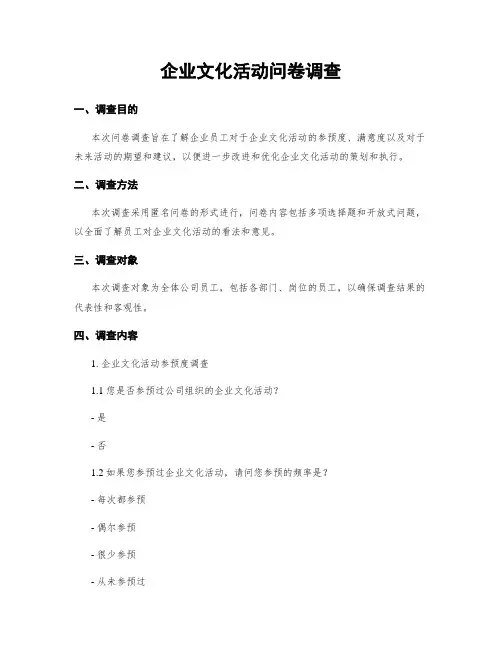 企业文化活动问卷调查

一、调查目的

本次问卷调查旨在了解企业员工对于企业文化活动的参预度、满意度以及对于未来活动的期望和建议，以便进一步改进和优化企业文化活动的策划和执行。

二、调查方法

本次调查采用匿名问卷的形式进行，问卷内容包括多项选择题和开放式问题，以全面了解员工对企业文化活动的看法和意见。

三、调查对象

本次调查对象为全体公司员工，包括各部门、岗位的员工，以确保调查结果的代表性和客观性。

四、调查内容

1. 企业文化活动参预度调查

1.1 您是否参预过公司组织的企业文化活动？

- 是

- 否

1.2 如果您参预过企业文化活动，请问您参预的频率是？

- 每次都参预

- 偶尔参预

- 很少参预

- 从未参预过